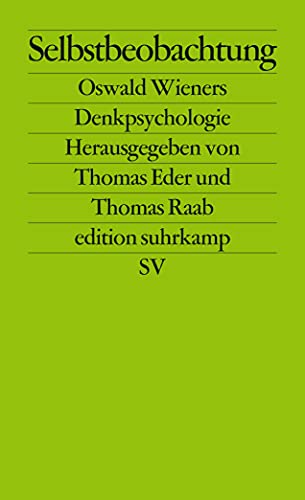 Selbstbeobachtung
Oswald Wieners
Denkpsychologie
Herausgegeben von
Thomas Eder und
Thomas Raab
edition suhrkamp
SV